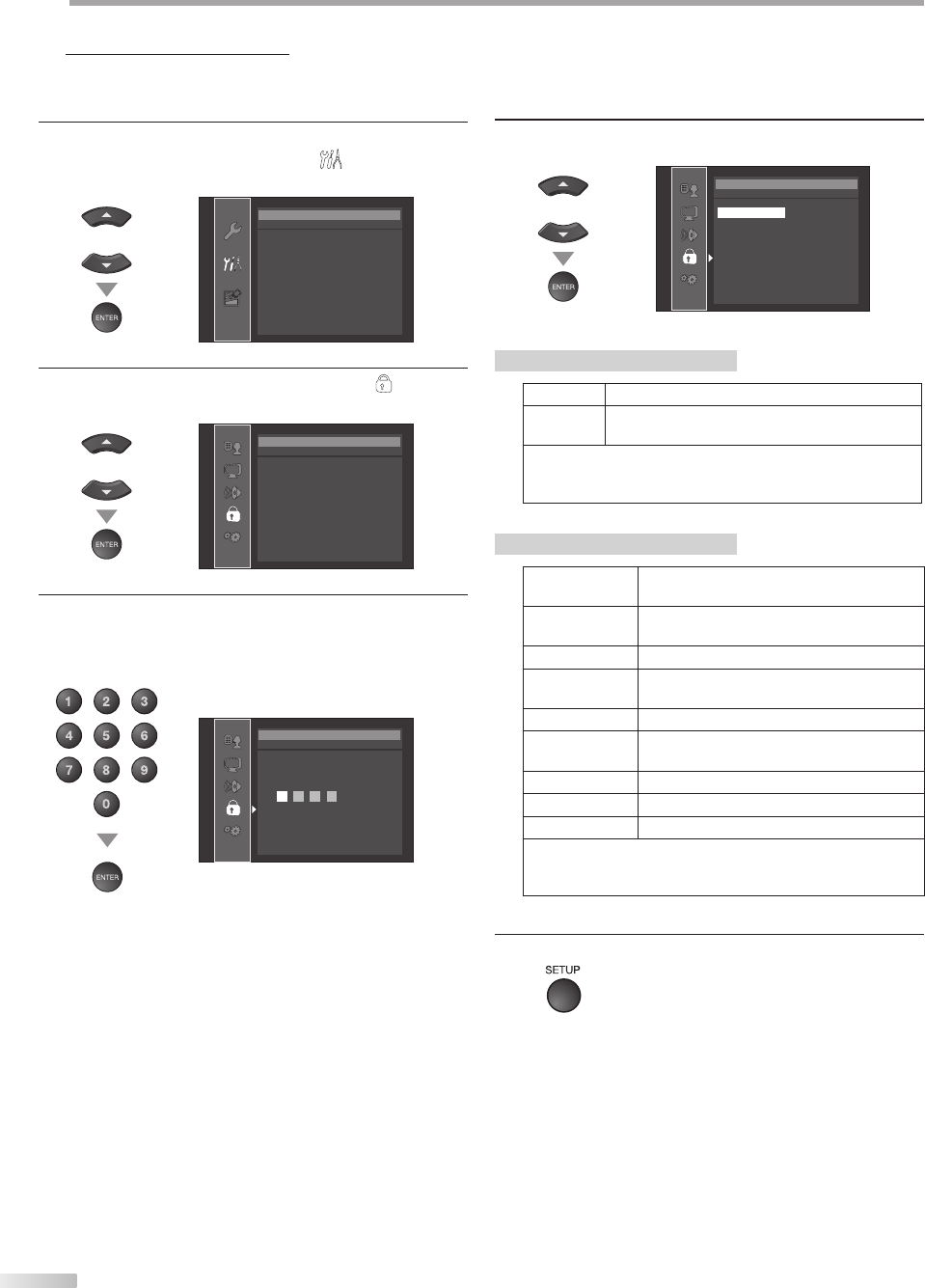 ENTER

ENTER

1 2 3
4 5 6
7 8 9
0

ENTER

ENTER

SETUP